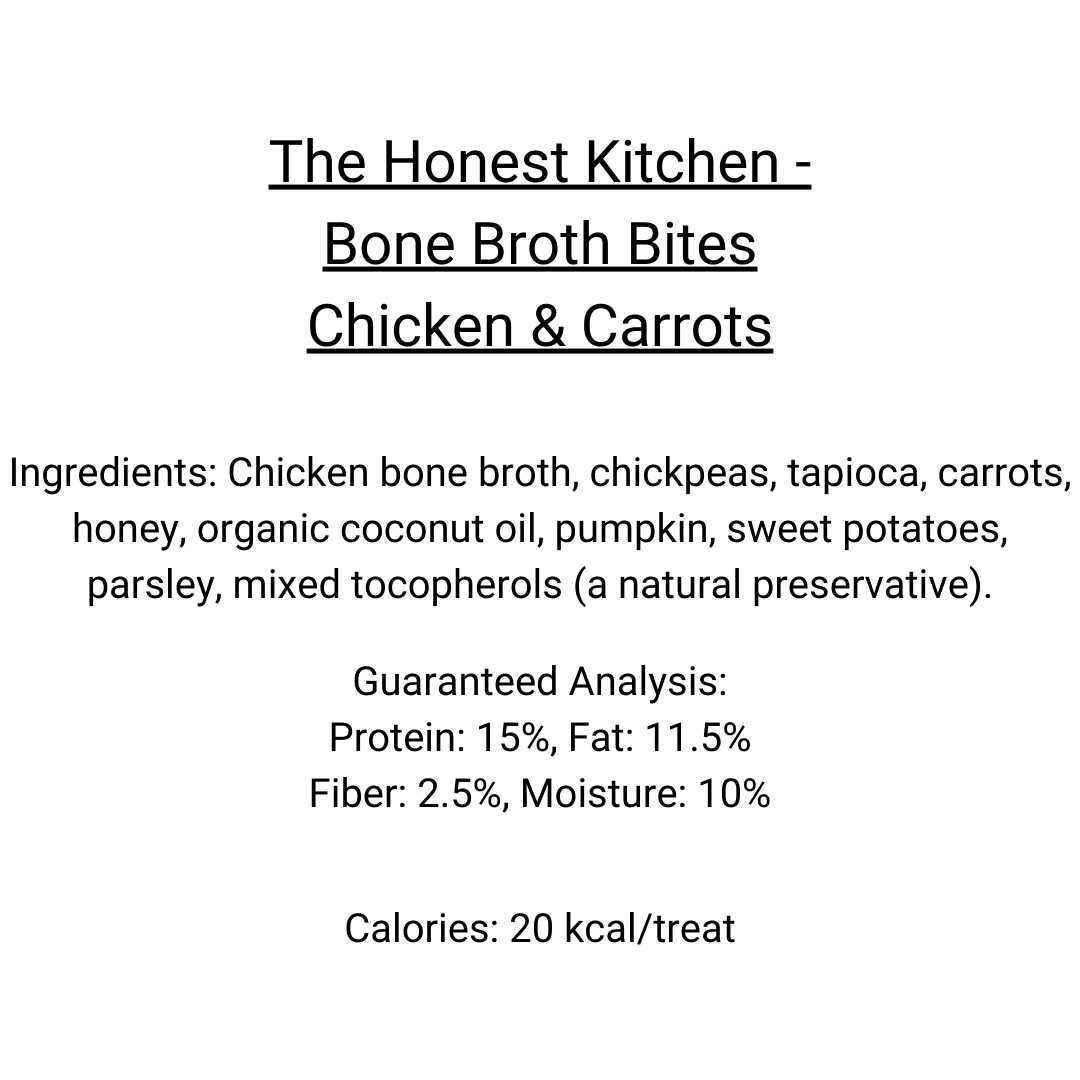 The Honest Kitchen -
Bone Broth Bites
Chicken & Carrots

Ingredients: Chicken bone broth, chickpeas, tapioca, carrots, honey, organic coconut oil, pumpkin, sweet potatoes, parsley, mixed tocopherols (a natural preservative).

Guaranteed Analysis:
Protein: 15%, Fat: 11.5%
Fiber: 2.5%, Moisture: 10%

Calories: 20 kcal/treat